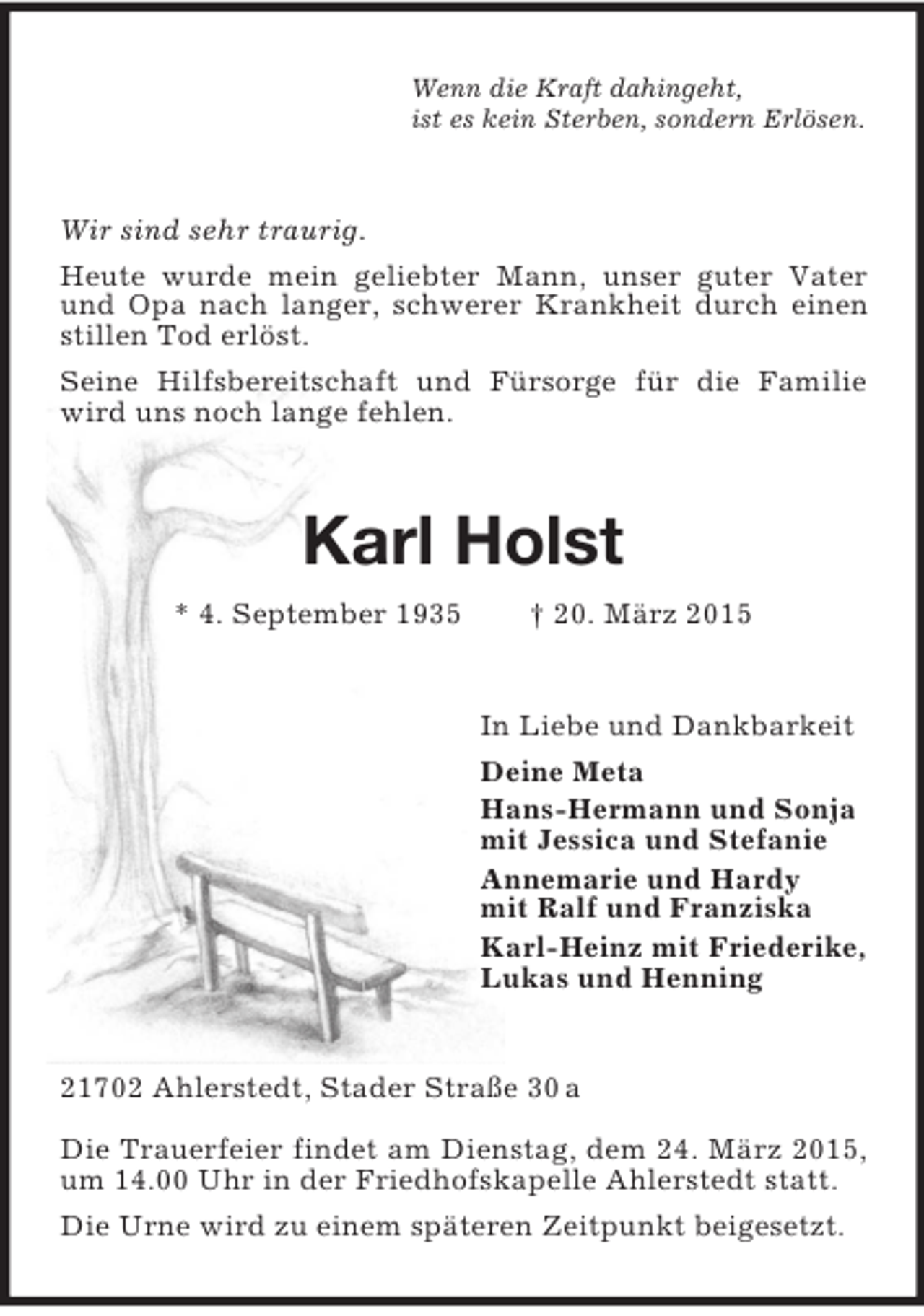 Wenn die Kraft dahingeht,
ist es kein Sterben, sondern Erlösen.

Wir sind sehr traurig.

Heute wurde mein geliebter Mann, unser guter Vater und Opa nach langer, schwerer Krankheit durch einen stillen Tod erlöst.

Seine Hilfsbereitschaft und Fürsorge für die Familie wird uns noch lange fehlen.

Karl Holst

* 4. September 1935 † 20. März 2015

In Liebe und Dankbarkeit

Deine Meta

Hans-Hermann und Sonja
mit Jessica und Stefanie

Annemarie und Hardy
mit Ralf und Franziska

Karl-Heinz mit Friederike,
Lukas und Henning

21702 Ahlerstedt, Stader Straße 30 a

Die Trauerfeier findet am Dienstag, dem 24. März 2015, um 14.00 Uhr in der Friedhofskapelle Ahlerstedt statt.

Die Urne wird zu einem späteren Zeitpunkt beigesetzt.